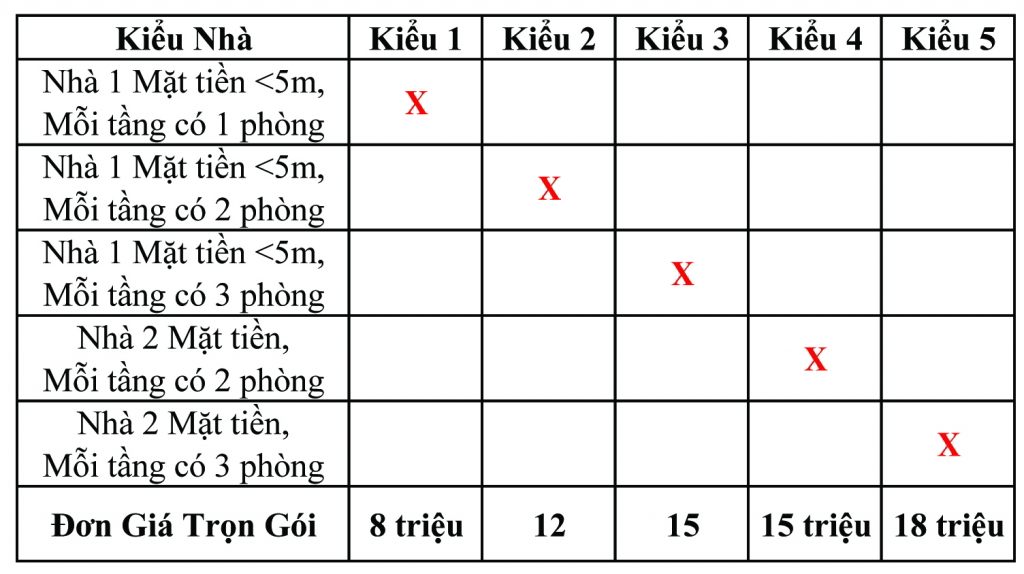 | Kiểu Nhà | Kiểu 1 | Kiểu 2 | Kiểu 3 | Kiểu 4 | Kiểu 5 |
|---|---|---|---|---|---|
| Nhà 1 Mặt tiền <5m, Mỗi tầng có 1 phòng | X | | | | |
| Nhà 1 Mặt tiền <5m, Mỗi tầng có 2 phòng | | X | | | |
| Nhà 1 Mặt tiền <5m, Mỗi tầng có 3 phòng | | | X | | |
| Nhà 2 Mặt tiền, Mỗi tầng có 2 phòng | | | | X | |
| Nhà 2 Mặt tiền, Mỗi tầng có 3 phòng | | | | | X |
| Đơn Giá Trọn Gói | 8 triệu | 12 | 15 | 15 triệu | 18 triệu |